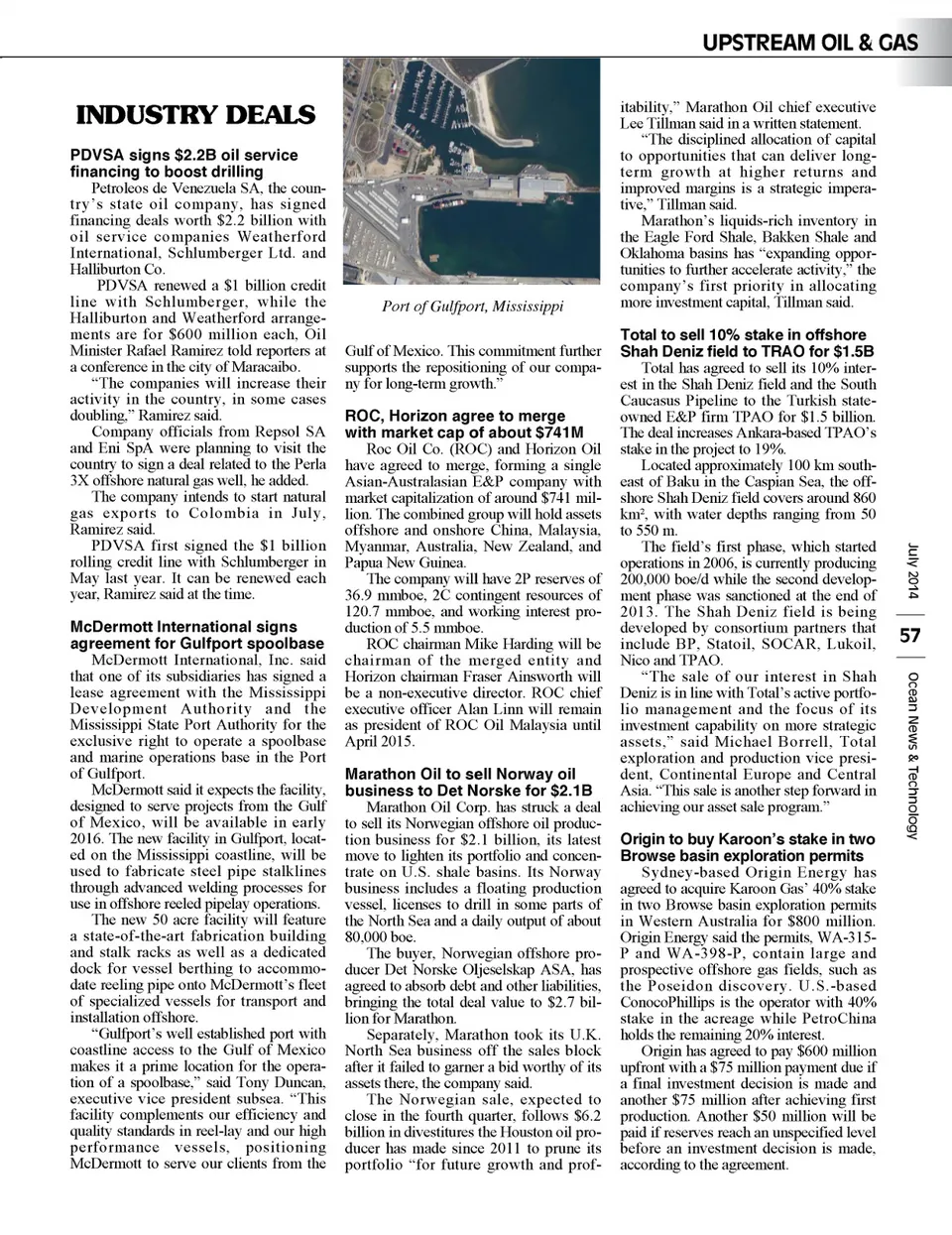 UPSTREAM OIL & GAS

INDUSTRY DEALS

PDVSA signs $2.2B oil service financing to boost drilling

Petroleos de Venezuela SA, the country's state oil company, has signed financing deals worth $2.2 billion with oil service companies Weatherford International, Schlumberger Ltd. and Halliburton Co.

PDVSA renewed a $1 billion credit line with Schlumberger, while the Halliburton and Weatherford arrangements are for $600 million each, Oil Minister Rafael Ramirez told reporters at a conference in the city of Maracaibo.

"The companies will increase their activity in the country, in some cases doubling," Ramirez said.

Company officials from Repsol SA and Eni SpA were planning to visit the country to sign a deal related to the Perla 3X offshore natural gas well, he added.

The company intends to start natural gas exports to Colombia in July, Ramirez said.

PDVSA first signed the $1 billion rolling credit line with Schlumberger in May last year. It can be renewed each year, Ramirez said at the time.

McDermott International signs agreement for Gulfport spoolbase

McDermott International, Inc. said that one of its subsidiaries has signed a lease agreement with the Mississippi Development Authority and the Mississippi State Port Authority for the exclusive right to operate a spoolbase and marine operations base in the Port of Gulfport.

McDermott said it expects the facility, designed to serve projects from the Gulf of Mexico, will be available in early 2016. The new facility in Gulfport, located on the Mississippi coastline, will be used to fabricate steel pipe stalklines through advanced welding processes for use in offshore reeled pipelay operations.

The new 50 acre facility will feature a state-of-the-art fabrication building and stalk racks as well as a dedicated dock for vessel berthing to accommodate reeling pipe onto McDermott's fleet of specialized vessels for transport and installation offshore.

"Gulfport's well established port with coastline access to the Gulf of Mexico makes it a prime location for the operation of a spoolbase," said Tony Duncan, executive vice president subsea. "This facility complements our efficiency and quality standards in reel-lay and our high performance vessels, positioning McDermott to serve our clients from the

Port of Gulfport, Mississippi

Gulf of Mexico. This commitment further supports the repositioning of our company for long-term growth."

ROC, Horizon agree to merge with market cap of about $741M

Roc Oil Co. (ROC) and Horizon Oil have agreed to merge, forming a single Asian-Australasian E&P company with market capitalization of around $741 million. The combined group will hold assets offshore and onshore China, Malaysia, Myanmar, Australia, New Zealand, and Papua New Guinea.

The company will have 2P reserves of 36.9 mmboe, 2C contingent resources of 120.7 mmboe, and working interest production of 5.5 mmboe.

ROC chairman Mike Harding will be chairman of the merged entity and Horizon chairman Fraser Ainsworth will be a non-executive director. ROC chief executive officer Alan Linn will remain as president of ROC Oil Malaysia until April 2015.

Marathon Oil to sell Norway oil business to Det Norske for $2.1B

Marathon Oil Corp. has struck a deal to sell its Norwegian offshore oil production business for $2.1 billion, its latest move to lighten its portfolio and concentrate on U.S. shale basins. Its Norway business includes a floating production vessel, licenses to drill in some parts of the North Sea and a daily output of about 80,000 boe.

The buyer, Norwegian offshore producer Det Norske Oljeselskap ASA, has agreed to absorb debt and other liabilities, bringing the total deal value to $2.7 billion for Marathon.

Separately, Marathon took its U.K. North Sea business off the sales block after it failed to garner a bid worthy of its assets there, the company said.

The Norwegian sale, expected to close in the fourth quarter, follows $6.2 billion in divestitures the Houston oil producer has made since 2011 to prune its portfolio "for future growth and profitability," Marathon Oil chief executive Lee Tillman said in a written statement.

"The disciplined allocation of capital to opportunities that can deliver long-term growth at higher returns and improved margins is a strategic imperative," Tillman said.

Marathon's liquids-rich inventory in the Eagle Ford Shale, Bakken Shale and Oklahoma basins has "expanding opportunities to further accelerate activity," the company's first priority in allocating more investment capital, Tillman said.

Total to sell 10% stake in offshore Shah Deniz field to TRAO for $1.5B

Total has agreed to sell its 10% interest in the Shah Deniz field and the South Caucasus Pipeline to the Turkish state-owned E&P firm TPAO for $1.5 billion. The deal increases Ankara-based TPAO's stake in the project to 19%.

Located approximately 100 km southeast of Baku in the Caspian Sea, the offshore Shah Deniz field covers around 860 km², with water depths ranging from 50 to 550 m.

The field's first phase, which started operations in 2006, is currently producing 200,000 boe/d while the second development phase was sanctioned at the end of 2013. The Shah Deniz field is being developed by consortium partners that include BP, Statoil, SOCAR, Lukoil, Nico and TPAO.

"The sale of our interest in Shah Deniz is in line with Total's active portfolio management and the focus of its investment capability on more strategic assets," said Michael Borrell, Total exploration and production vice president, Continental Europe and Central Asia. "This sale is another step forward in achieving our asset sale program."

Origin to buy Karoon's stake in two Browse basin exploration permits

Sydney-based Origin Energy has agreed to acquire Karoon Gas' 40% stake in two Browse basin exploration permits in Western Australia for $800 million. Origin Energy said the permits, WA-315-P and WA-398-P, contain large and prospective offshore gas fields, such as the Poseidon discovery. U.S.-based ConocoPhillips is the operator with 40% stake in the acreage while PetroChina holds the remaining 20% interest.

Origin has agreed to pay $600 million upfront with a $75 million payment due if a final investment decision is made and another $75 million after achieving first production. Another $50 million will be paid if reserves reach an unspecified level before an investment decision is made, according to the agreement.

July 2014

57

Ocean News & Technology